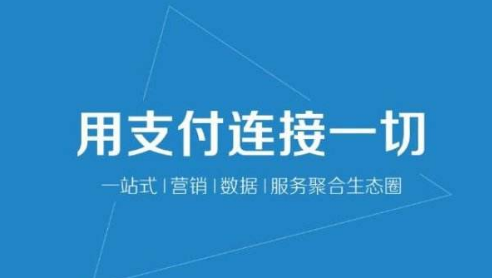 用支付连接一切

一站式 | 营销 | 数据 | 服务聚合生态圈